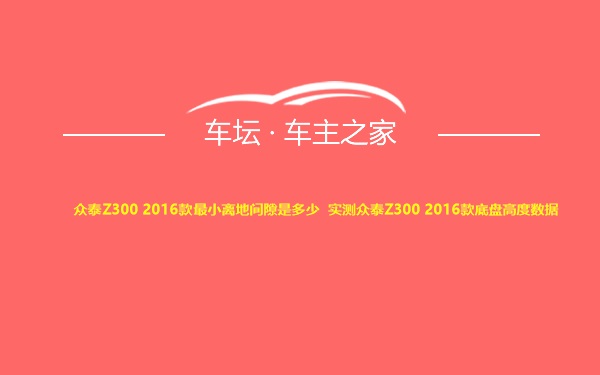 车坛 · 车主之家

众泰Z300 2016款最小离地间隙是多少 实测众泰Z300 2016款底盘高度数据